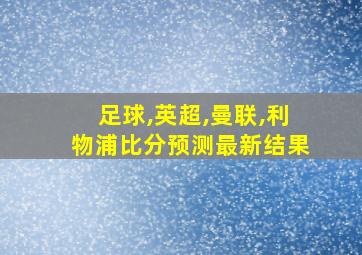 足球,英超,曼联,利物浦比分预测最新结果